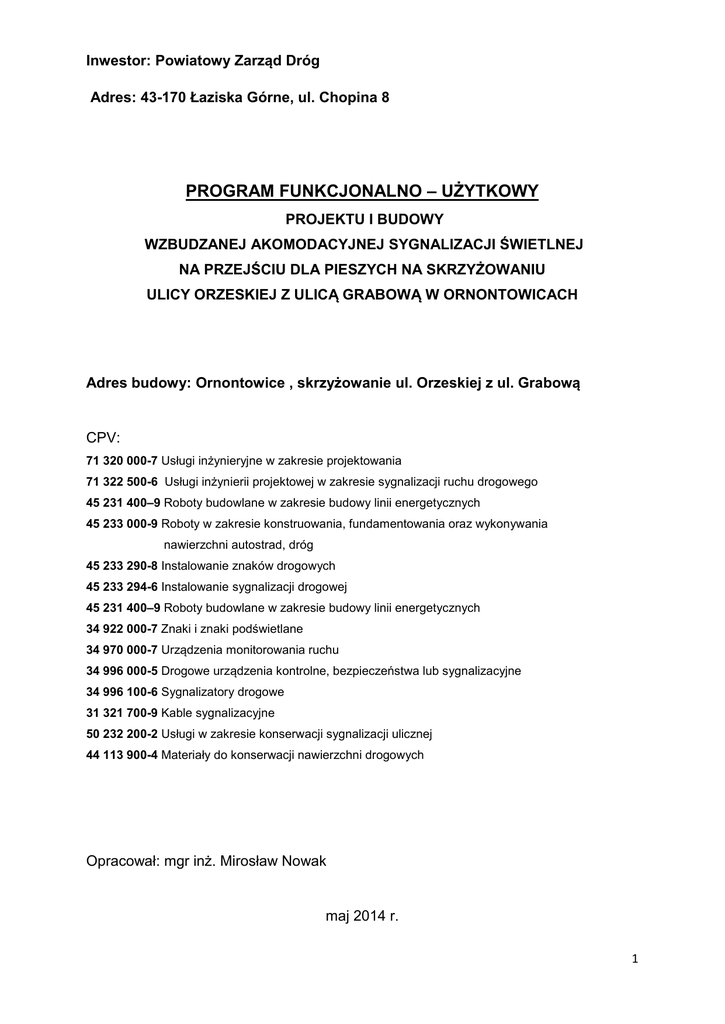 Inwestor: Powiatowy Zarząd Dróg

Adres: 43-170 Łaziska Górne, ul. Chopina 8

PROGRAM FUNKCJONALNO – UŻYTKOWY
PROJEKTU I BUDOWY
WZBUDZANEJ AKOMODACYJNEJ SYGNALIZACJI ŚWIETLNEJ
NA PRZEJŚCIU DLA PIESZYCH NA SKRZYŻOWANIU
ULICY ORZESKIEJ Z ULICĄ GRABOWĄ W ORNONTOWICACH

Adres budowy: Ornontowice , skrzyżowanie ul. Orzeskiej z ul. Grabową

CPV:
71 320 000-7 Usługi inżynieryjne w zakresie projektowania
71 322 500-6 Usługi inżynierii projektowej w zakresie sygnalizacji ruchu drogowego
45 231 400–9 Roboty budowlane w zakresie budowy linii energetycznych
45 233 000-9 Roboty w zakresie konstruowania, fundamentowania oraz wykonywania nawierzchni autostrad, dróg
45 233 290-8 Instalowanie znaków drogowych
45 233 294-6 Instalowanie sygnalizacji drogowej
45 231 400–9 Roboty budowlane w zakresie budowy linii energetycznych
34 922 000-7 Znaki i znaki podświetlane
34 970 000-7 Urządzenia monitorowania ruchu
34 996 000-5 Drogowe urządzenia kontrolne, bezpieczeństwa lub sygnalizacyjne
34 996 100-6 Sygnalizatory drogowe
31 321 700-9 Kable sygnalizacyjne
50 232 200-2 Usługi w zakresie konserwacji sygnalizacji ulicznej
44 113 900-4 Materiały do konserwacji nawierzchni drogowych

Opracował: mgr inż. Mirosław Nowak

maj 2014 r.

1